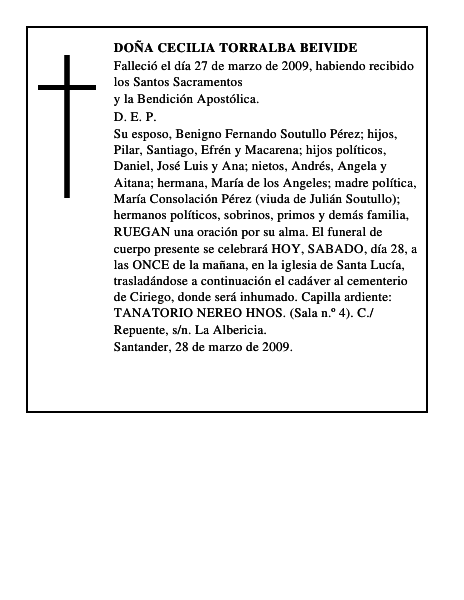 DOÑA CECILIA TORRALBA BEIVIDE

Falleció el día 27 de marzo de 2009, habiendo recibido los Santos Sacramentos
y la Bendición Apostólica.

D. E. P.

Su esposo, Benigno Fernando Soutullo Pérez; hijos, Pilar, Santiago, Efrén y Macarena; hijos políticos, Daniel, José Luis y Ana; nietos, Andrés, Angela y Aitana; hermana, María de los Angeles; madre política, María Consolación Pérez (viuda de Julián Soutullo); hermanos políticos, sobrinos, primos y demás familia, RUEGAN una oración por su alma. El funeral de cuerpo presente se celebrará HOY, SABADO, día 28, a las ONCE de la mañana, en la iglesia de Santa Lucía, trasladándose a continuación el cadáver al cementerio de Ciriego, donde será inhumado. Capilla ardiente: TANATORIO NEREO HNOS. (Sala n.º 4). C./ Repuente, s/n. La Albericia.

Santander, 28 de marzo de 2009.